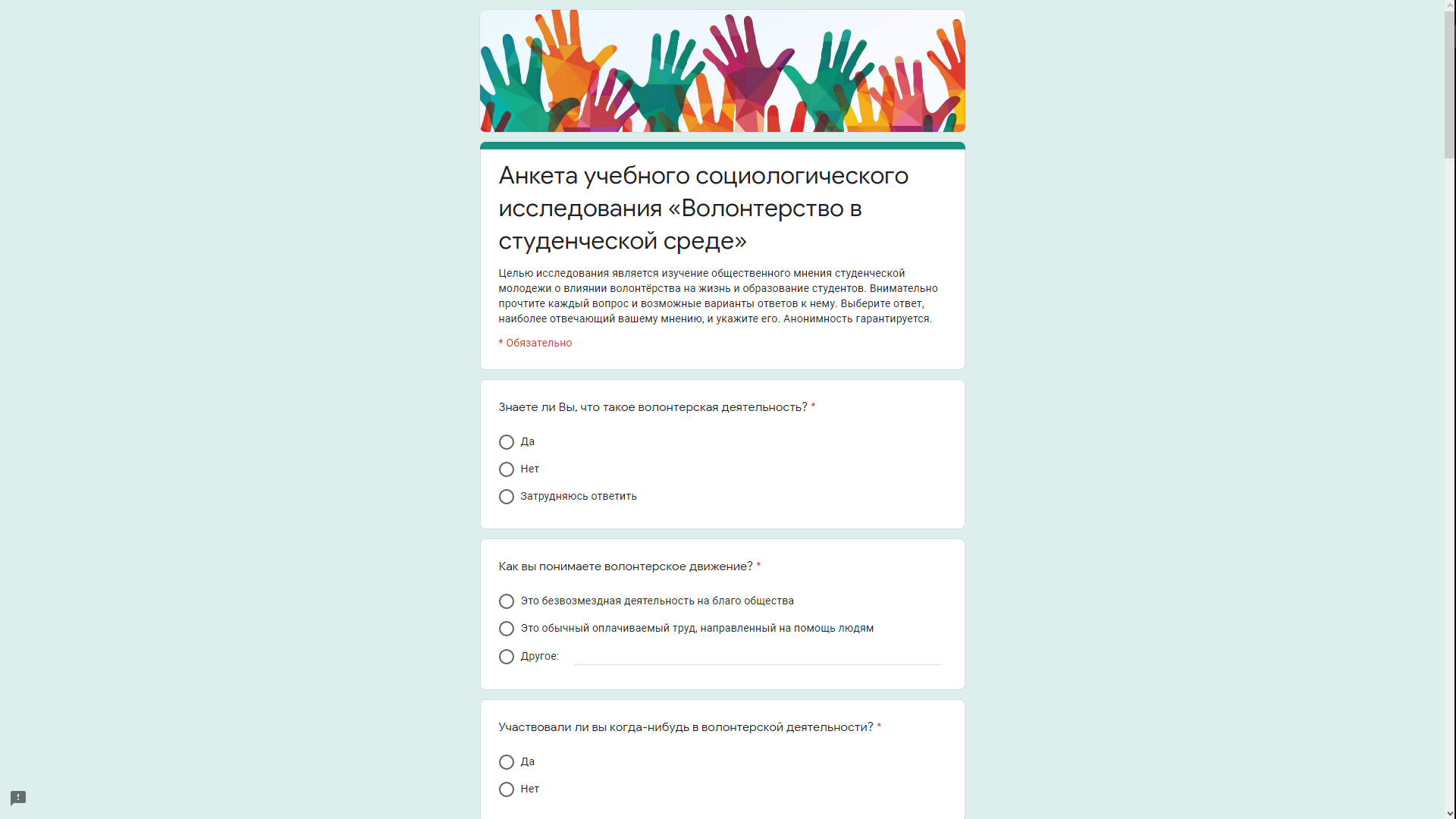 Анкета учебного социологического исследования «Волонтерство в студенческой среде»

Целью исследования является изучение общественного мнения студенческой молодежи о влиянии волонтёрства на жизнь и образование студентов. Внимательно прочтите каждый вопрос и возможные варианты ответов к нему. Выберите ответ, наиболее отвечающий вашему мнению, и укажите его. Анонимность гарантируется.

* Обязательно

Знаете ли Вы, что такое волонтерская деятельность? *

Да

Нет

Затрудняюсь ответить

Как вы понимаете волонтерское движение? *

Это безвозмездная деятельность на благо общества

Это обычный оплачиваемый труд, направленный на помощь людям

Другое:

Участвовали ли вы когда-нибудь в волонтерской деятельности? *

Да

Нет